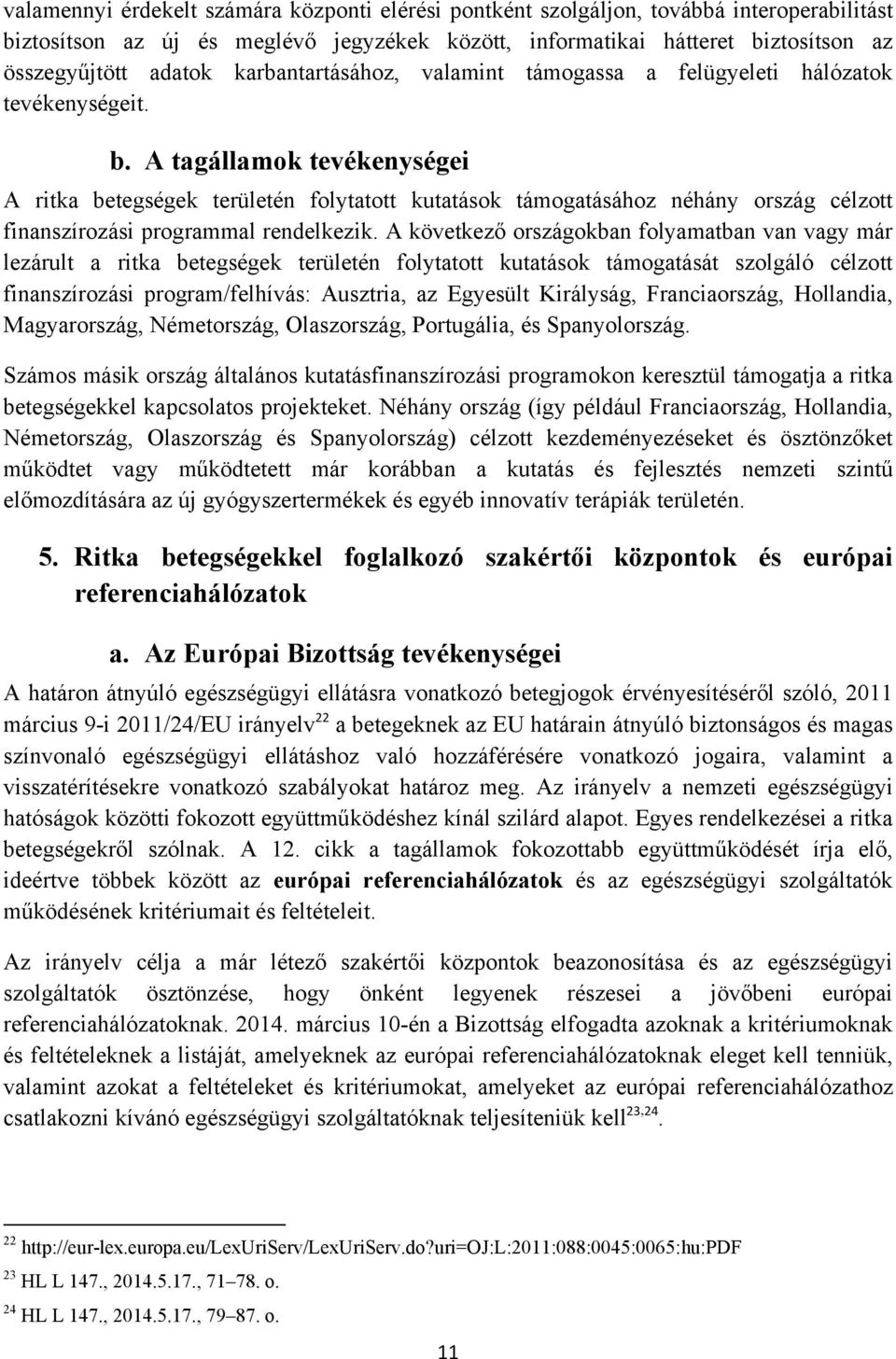 valamennyi érdekelt számára központi elérési pontként szolgáljon, továbbá interoperabilitást biztosítson az új és meglévő jegyzékek között, informatikai hátteret biztosítson az összegyűjtött adatok karbantartásához, valamint támogassa a felügyeleti hálózatok tevékenységeit.

b. A tagállamok tevékenységei

A ritka betegségek területén folytatott kutatások támogatásához néhány ország célzott finanszírozási programmal rendelkezik. A következő országokban folyamatban van vagy már lezárult a ritka betegségek területén folytatott kutatások támogatását szolgáló célzott finanszírozási program/felhívás: Ausztria, az Egyesült Királyság, Franciaország, Hollandia, Magyarország, Németország, Olaszország, Portugália, és Spanyolország.

Számos másik ország általános kutatásfinanszírozási programokon keresztül támogatja a ritka betegségekkel kapcsolatos projekteket. Néhány ország (így például Franciaország, Hollandia, Németország, Olaszország és Spanyolország) célzott kezdeményezéseket és ösztönzőket működtet vagy működtetett már korábban a kutatás és fejlesztés nemzeti szintű előmozdítására az új gyógyszertermékek és egyéb innovatív terápiák területén.

5. Ritka betegségekkel foglalkozó szakértői központok és európai referenciahálózatok

a. Az Európai Bizottság tevékenységei

A határon átnyúló egészségügyi ellátásra vonatkozó betegjogok érvényesítéséről szóló, 2011 március 9-i 2011/24/EU irányelv$^{22}$ a betegeknek az EU határain átnyúló biztonságos és magas színvonaló egészségügyi ellátáshoz való hozzáférésére vonatkozó jogaira, valamint a visszatérítésekre vonatkozó szabályokat határoz meg. Az irányelv a nemzeti egészségügyi hatóságok közötti fokozott együttműködéshez kínál szilárd alapot. Egyes rendelkezései a ritka betegségekről szólnak. A 12. cikk a tagállamok fokozottabb együttműködését írja elő, ideértve többek között az európai referenciahálózatok és az egészségügyi szolgáltatók működésének kritériumait és feltételeit.

Az irányelv célja a már létező szakértői központok beazonosítása és az egészségügyi szolgáltatók ösztönzése, hogy önként legyenek részesei a jövőbeni európai referenciahálózatoknak. 2014. március 10-én a Bizottság elfogadta azoknak a kritériumoknak és feltételeknek a listáját, amelyeknek az európai referenciahálózatoknak eleget kell tenniük, valamint azokat a feltételeket és kritériumokat, amelyeket az európai referenciahálózathoz csatlakozni kívánó egészségügyi szolgáltatóknak teljesíteniük kell$^{23,24}$.

$^{22}$ http://eur-lex.europa.eu/LexUriServ/LexUriServ.do?uri=OJ:L:2011:088:0045:0065:hu:PDF

$^{23}$ HL L 147., 2014.5.17., 71–78. o.

$^{24}$ HL L 147., 2014.5.17., 79–87. o.

11